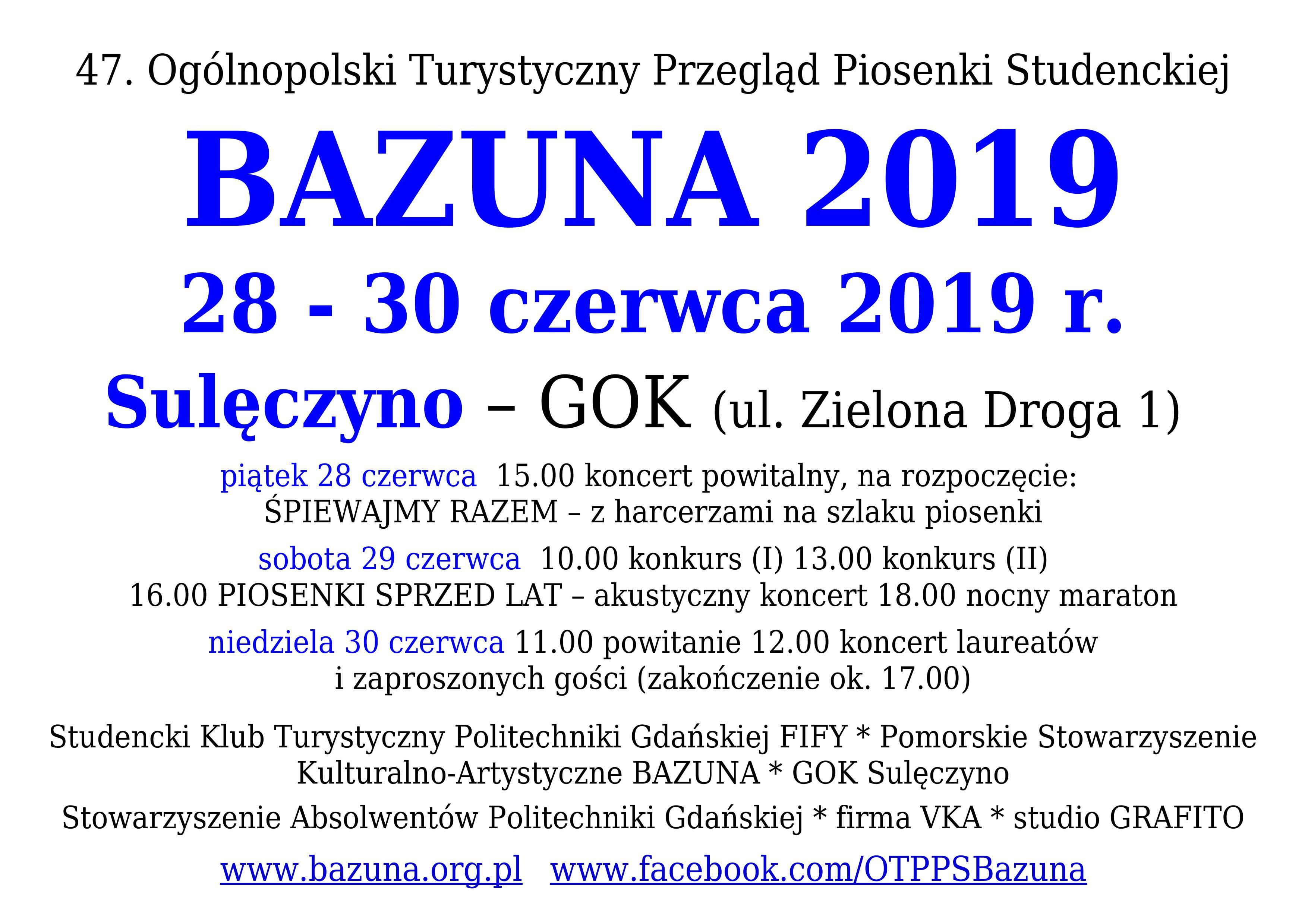 47. Ogólnopolski Turystyczny Przegląd Piosenki Studenckiej

BAZUNA 2019

28 - 30 czerwca 2019 r.

Sulęczyno – GOK (ul. Zielona Droga 1)

piątek 28 czerwca 15.00 koncert powitalny, na rozpoczęcie: ŚPIEWAJMY RAZEM – z harcerzami na szlaku piosenki

sobota 29 czerwca 10.00 konkurs (I) 13.00 konkurs (II) 16.00 PIOSENKI SPRZED LAT – akustyczny koncert 18.00 nocny maraton

niedziela 30 czerwca 11.00 powitanie 12.00 koncert laureatów i zaproszonych gości (zakończenie ok. 17.00)

Studencki Klub Turystyczny Politechniki Gdańskiej FIFY * Pomorskie Stowarzyszenie Kulturalno-Artystyczne BAZUNA * GOK Sulęczyno

Stowarzyszenie Absolwentów Politechniki Gdańskiej * firma VKA * studio GRAFITO

www.bazuna.org.pl www.facebook.com/OTPPSBazuna